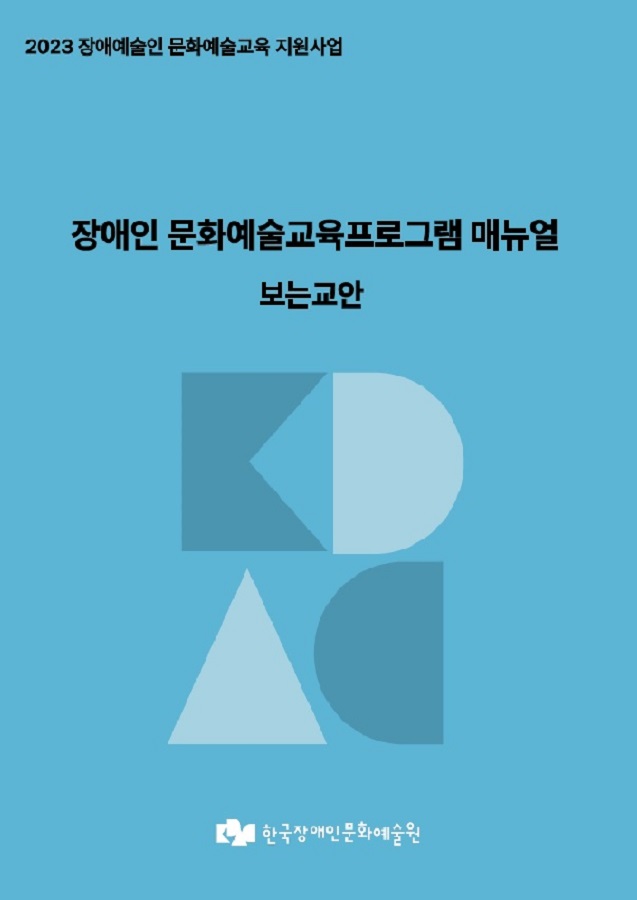 2023 장애예술인 문화예술교육 지원사업

장애인 문화예술교육프로그램 매뉴얼

보는교안

한국장애인문화예술원